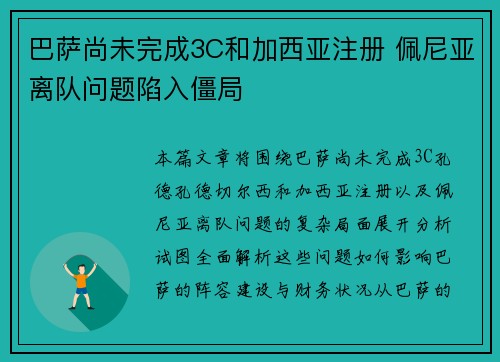 巴萨尚未完成3C和加西亚注册 佩尼亚离队问题陷入僵局

本篇文章将围绕巴萨尚未完成3C孔德孔德切尔西和加西亚注册以及佩尼亚离队问题的复杂局面展开分析试图全面解析这些问题如何影响巴萨的阵容建设与财务状况从巴萨的